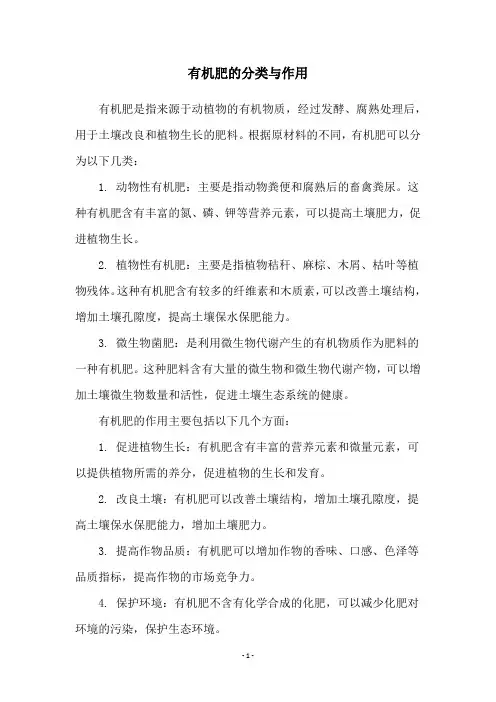 有机肥的分类与作用

有机肥是指来源于动植物的有机物质，经过发酵、腐熟处理后，用于土壤改良和植物生长的肥料。根据原材料的不同，有机肥可以分为以下几类：

1. 动物性有机肥：主要是指动物粪便和腐熟后的畜禽粪尿。这种有机肥含有丰富的氮、磷、钾等营养元素，可以提高土壤肥力，促进植物生长。

2. 植物性有机肥：主要是指植物秸秆、麻棕、木屑、枯叶等植物残体。这种有机肥含有较多的纤维素和木质素，可以改善土壤结构，增加土壤孔隙度，提高土壤保水保肥能力。

3. 微生物菌肥：是利用微生物代谢产生的有机物质作为肥料的一种有机肥。这种肥料含有大量的微生物和微生物代谢产物，可以增加土壤微生物数量和活性，促进土壤生态系统的健康。

有机肥的作用主要包括以下几个方面：

1. 促进植物生长：有机肥含有丰富的营养元素和微量元素，可以提供植物所需的养分，促进植物的生长和发育。

2. 改良土壤：有机肥可以改善土壤结构，增加土壤孔隙度，提高土壤保水保肥能力，增加土壤肥力。

3. 提高作物品质：有机肥可以增加作物的香味、口感、色泽等品质指标，提高作物的市场竞争力。

4. 保护环境：有机肥不含有化学合成的化肥，可以减少化肥对环境的污染，保护生态环境。

- 1 -